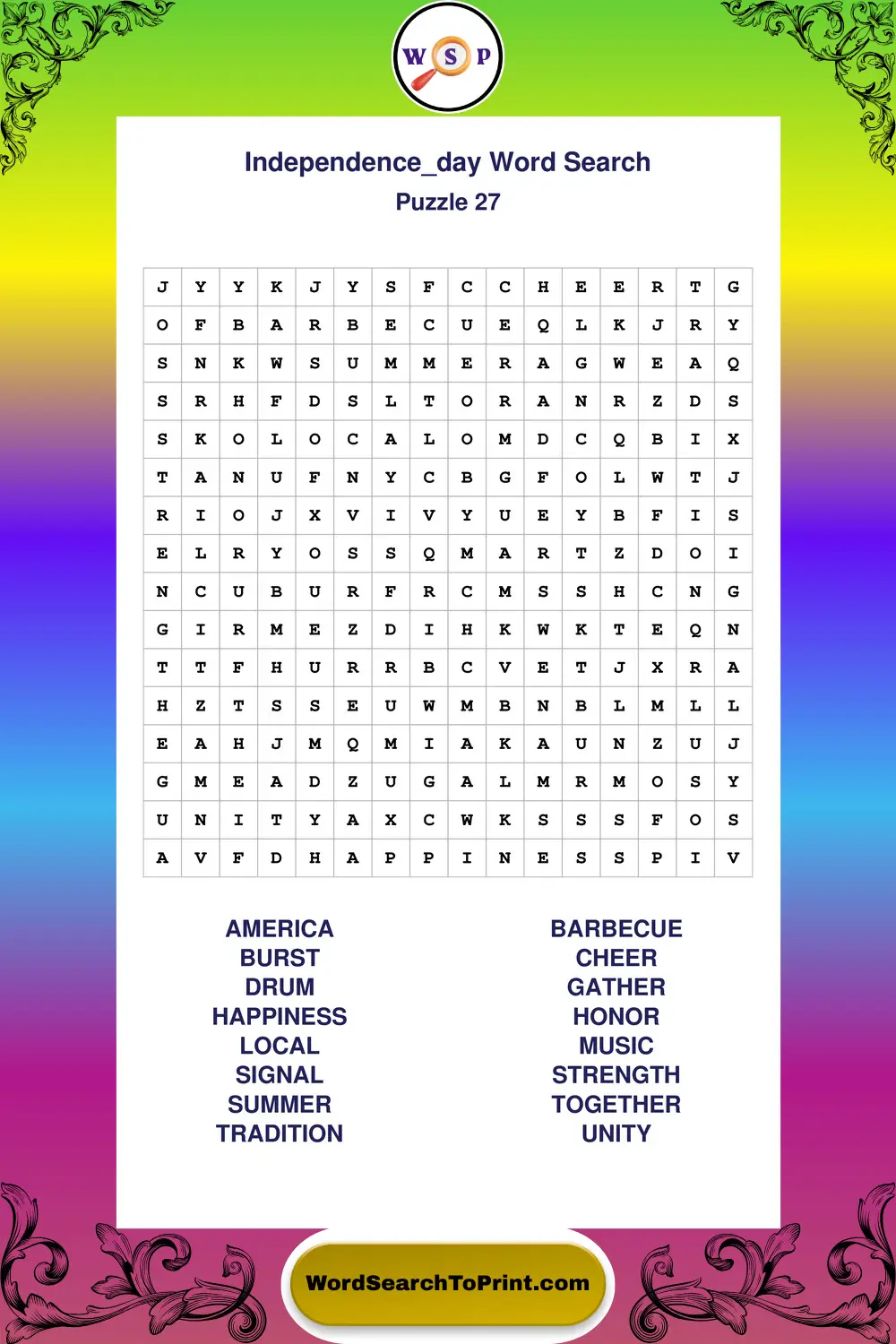 W S P

Independence_day Word Search
Puzzle 27

| J | Y | Y | K | J | Y | S | F | C | C | H | E | E | R | T | G |
|---|---|---|---|---|---|---|---|---|---|---|---|---|---|---|---|
| O | F | B | A | R | B | E | C | U | E | Q | L | K | J | R | Y |
| S | N | K | W | S | U | M | M | E | R | A | G | W | E | A | Q |
| S | R | H | F | D | S | L | T | O | R | A | N | R | Z | D | S |
| S | K | O | L | O | C | A | L | O | M | D | C | Q | B | I | X |
| T | A | N | U | F | N | Y | C | B | G | F | O | L | W | T | J |
| R | I | O | J | X | V | I | V | Y | U | E | Y | B | F | I | S |
| E | L | R | Y | O | S | S | Q | M | A | R | T | Z | D | O | I |
| N | C | U | B | U | R | F | R | C | M | S | S | H | C | N | G |
| G | I | R | M | E | Z | D | I | H | K | W | K | T | E | Q | N |
| T | T | F | H | U | R | R | B | C | V | E | T | J | X | R | A |
| H | Z | T | S | S | E | U | W | M | B | N | B | L | M | L | L |
| E | A | H | J | M | Q | M | I | A | K | A | U | N | Z | U | J |
| G | M | E | A | D | Z | U | G | A | L | M | R | M | O | S | Y |
| U | N | I | T | Y | A | X | C | W | K | S | S | S | F | O | S |
| A | V | F | D | H | A | P | P | I | N | E | S | S | P | I | V |

AMERICA
BURST
DRUM
HAPPINESS
LOCAL
SIGNAL
SUMMER
TRADITION

BARBECUE
CHEER
GATHER
HONOR
MUSIC
STRENGTH
TOGETHER
UNITY

WordSearchToPrint.com